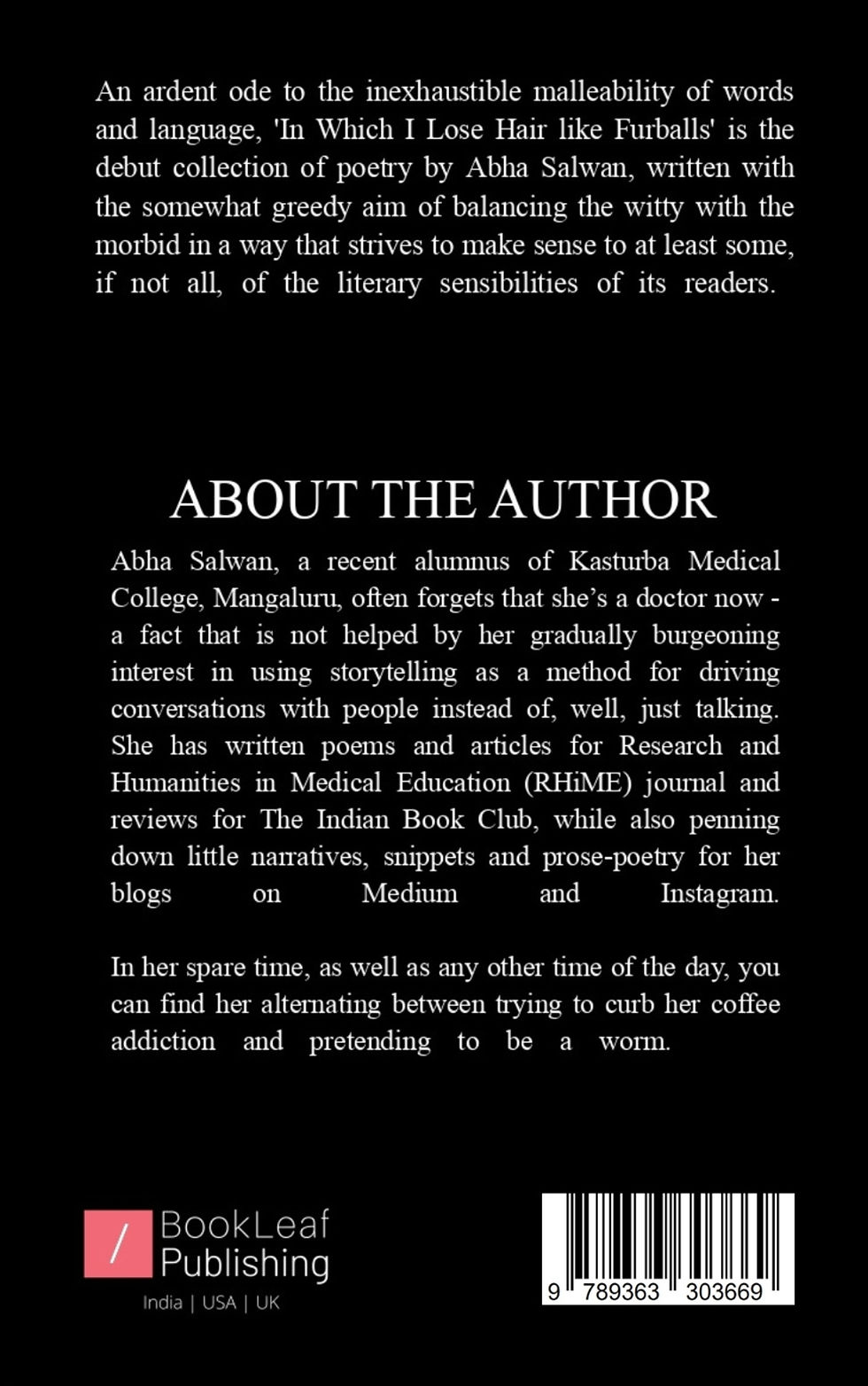 An ardent ode to the inexhaustible malleability of words and language, 'In Which I Lose Hair like Furballs' is the debut collection of poetry by Abha Salwan, written with the somewhat greedy aim of balancing the witty with the morbid in a way that strives to make sense to at least some, if not all, of the literary sensibilities of its readers.

ABOUT THE AUTHOR

Abha Salwan, a recent alumnus of Kasturba Medical College, Mangaluru, often forgets that she's a doctor now - a fact that is not helped by her gradually burgeoning interest in using storytelling as a method for driving conversations with people instead of, well, just talking. She has written poems and articles for Research and Humanities in Medical Education (RHiME) journal and reviews for The Indian Book Club, while also penning down little narratives, snippets and prose-poetry for her blogs on Medium and Instagram.

In her spare time, as well as any other time of the day, you can find her alternating between trying to curb her coffee addiction and pretending to be a worm.

/ BookLeaf Publishing
India | USA | UK

9 789363 303669